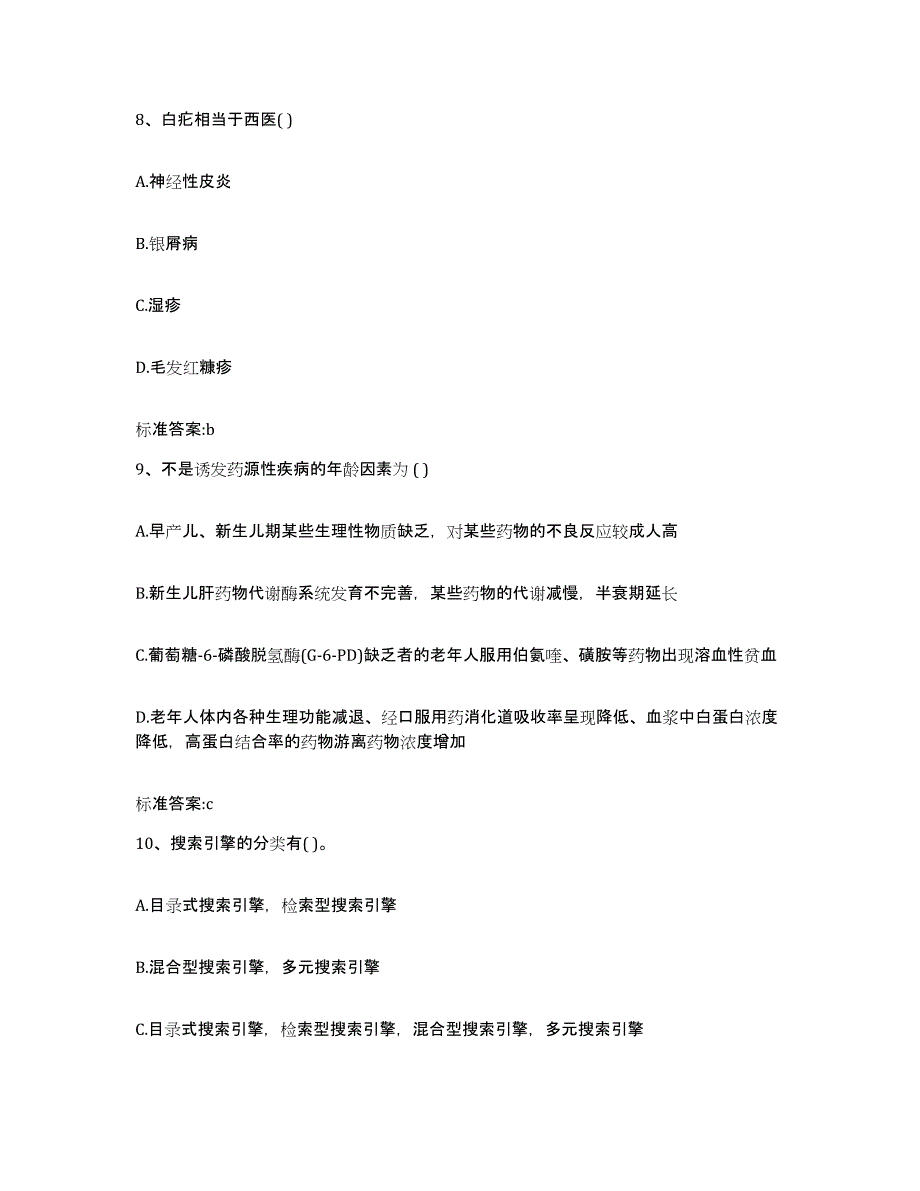 8、白疕相当于西医( )

A.神经性皮炎

B.银屑病

C.湿疹

D.毛发红糠疹

标准答案:b

9、不是诱发药源性疾病的年龄因素为 ( )

A.早产儿、新生儿期某些生理性物质缺乏，对某些药物的不良反应较成人高

B.新生儿肝药物代谢酶系统发育不完善，某些药物的代谢减慢，半衰期延长

C.葡萄糖-6-磷酸脱氢酶(G-6-PD)缺乏者的老年人服用伯氨喹、磺胺等药物出现溶血性贫血

D.老年人体内各种生理功能减退、经口服用药消化道吸收率呈现降低、血浆中白蛋白浓度降低，高蛋白结合率的药物游离药物浓度增加

标准答案:c

10、搜索引擎的分类有( )。

A.目录式搜索引擎，检索型搜索引擎

B.混合型搜索引擎，多元搜索引擎

C.目录式搜索引擎，检索型搜索引擎，混合型搜索引擎，多元搜索引擎